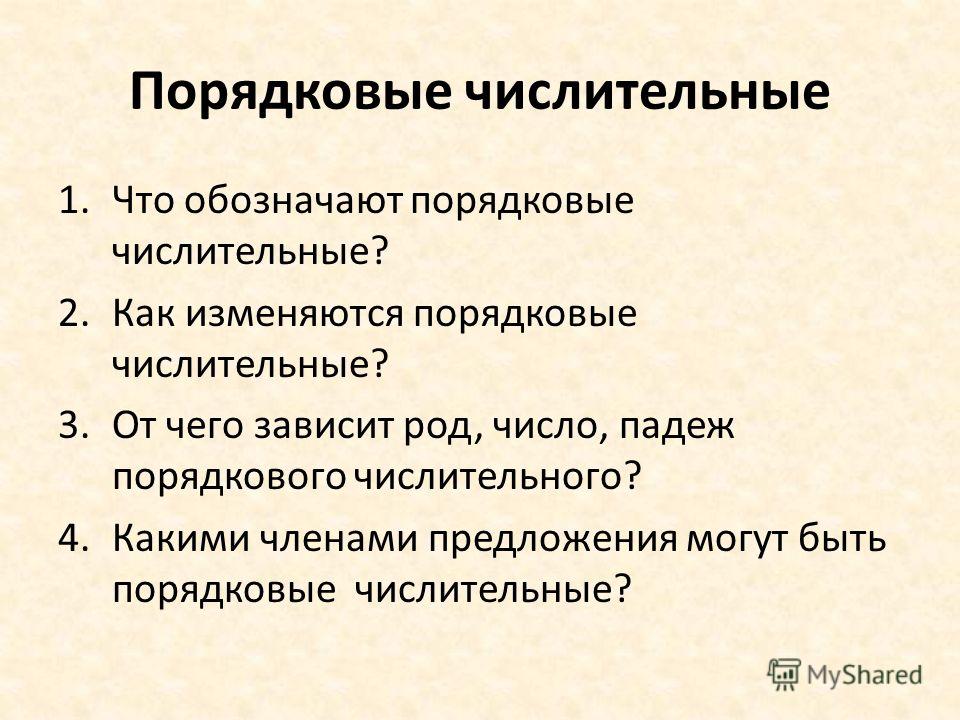 Порядковые числительные

1. Что обозначают порядковые числительные?
2. Как изменяются порядковые числительные?
3. От чего зависит род, число, падеж порядкового числительного?
4. Какими членами предложения могут быть порядковые числительные?

MyShared